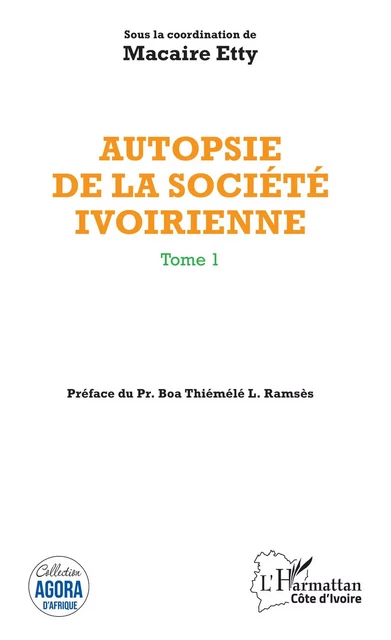 Sous la coordination de
Macaire Etty

AUTOPSIE DE LA SOCIÉTÉ IVOIRIENNE

Tome 1

Préface du Pr. Boa Thiémélé L. Ramsès

Collection
AGORA
D'AFRIQUE

L'Harmattan
Côte d'Ivoire